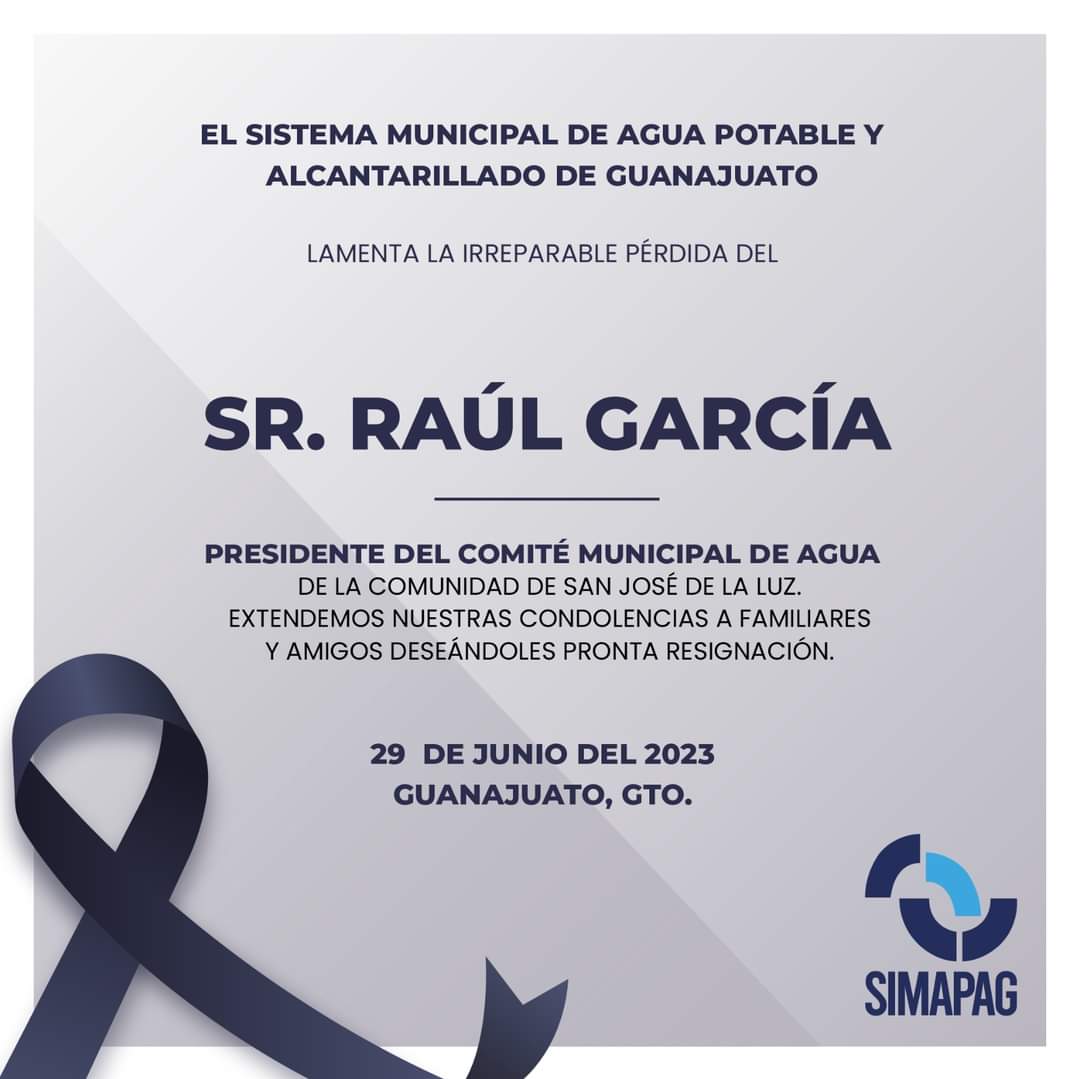 EL SISTEMA MUNICIPAL DE AGUA POTABLE Y ALCANTARILLADO DE GUANAJUATO

LAMENTA LA IRREPARABLE PÉRDIDA DEL

SR. RAÚL GARCÍA

PRESIDENTE DEL COMITÉ MUNICIPAL DE AGUA
DE LA COMUNIDAD DE SAN JOSÉ DE LA LUZ.
EXTENDEMOS NUESTRAS CONDOLENCIAS A FAMILIARES Y AMIGOS DESEÁNDOLES PRONTA RESIGNACIÓN.

29 DE JUNIO DEL 2023
GUANAJUATO, GTO.

SIMAPAG